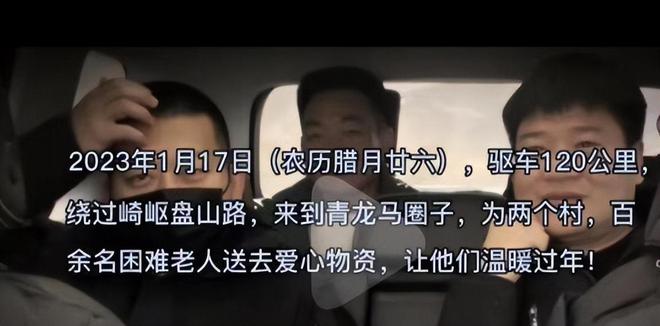 2023年1月17日（农历腊月廿六），驱车120公里，绕过崎岖盘山路，来到青龙马圈子，为两个村，百余名困难老人送去爱心物资，让他们温暖过年！